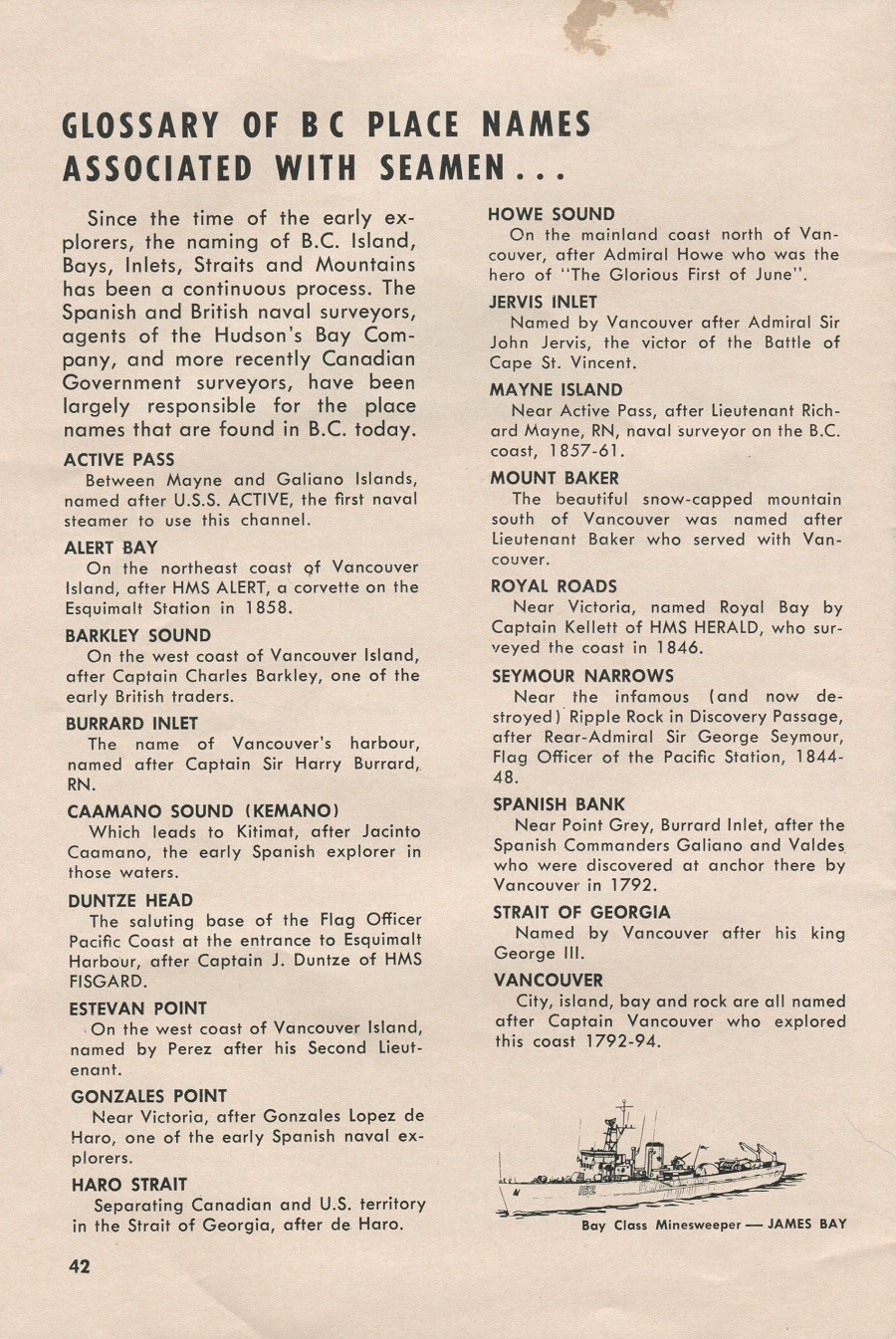 GLOSSARY OF B C PLACE NAMES ASSOCIATED WITH SEAMEN...

Since the time of the early explorers, the naming of B.C. Island, Bays, Inlets, Straits and Mountains has been a continuous process. The Spanish and British naval surveyors, agents of the Hudson's Bay Company, and more recently Canadian Government surveyors, have been largely responsible for the place names that are found in B.C. today.

ACTIVE PASS
Between Mayne and Galiano Islands, named after U.S.S. ACTIVE, the first naval steamer to use this channel.

ALERT BAY
On the northeast coast of Vancouver Island, after HMS ALERT, a corvette on the Esquimalt Station in 1858.

BARKLEY SOUND
On the west coast of Vancouver Island, after Captain Charles Barkley, one of the early British traders.

BURRARD INLET
The name of Vancouver's harbour, named after Captain Sir Harry Burrard, RN.

CAAMANO SOUND (KEMANO)
Which leads to Kitimat, after Jacinto Caamano, the early Spanish explorer in those waters.

DUNTZE HEAD
The saluting base of the Flag Officer Pacific Coast at the entrance to Esquimalt Harbour, after Captain J. Duntze of HMS FISGARD.

ESTEVAN POINT
On the west coast of Vancouver Island, named by Perez after his Second Lieutenant.

GONZALES POINT
Near Victoria, after Gonzales Lopez de Haro, one of the early Spanish naval explorers.

HARO STRAIT
Separating Canadian and U.S. territory in the Strait of Georgia, after de Haro.

HOWE SOUND
On the mainland coast north of Vancouver, after Admiral Howe who was the hero of "The Glorious First of June".

JERVIS INLET
Named by Vancouver after Admiral Sir John Jervis, the victor of the Battle of Cape St. Vincent.

MAYNE ISLAND
Near Active Pass, after Lieutenant Richard Mayne, RN, naval surveyor on the B.C. coast, 1857-61.

MOUNT BAKER
The beautiful snow-capped mountain south of Vancouver was named after Lieutenant Baker who served with Vancouver.

ROYAL ROADS
Near Victoria, named Royal Bay by Captain Kellett of HMS HERALD, who surveyed the coast in 1846.

SEYMOUR NARROWS
Near the infamous (and now destroyed) Ripple Rock in Discovery Passage, after Rear-Admiral Sir George Seymour, Flag Officer of the Pacific Station, 1844-48.

SPANISH BANK
Near Point Grey, Burrard Inlet, after the Spanish Commanders Galiano and Valdes who were discovered at anchor there by Vancouver in 1792.

STRAIT OF GEORGIA
Named by Vancouver after his king George III.

VANCOUVER
City, island, bay and rock are all named after Captain Vancouver who explored this coast 1792-94.

152

Bay Class Minesweeper — JAMES BAY

42